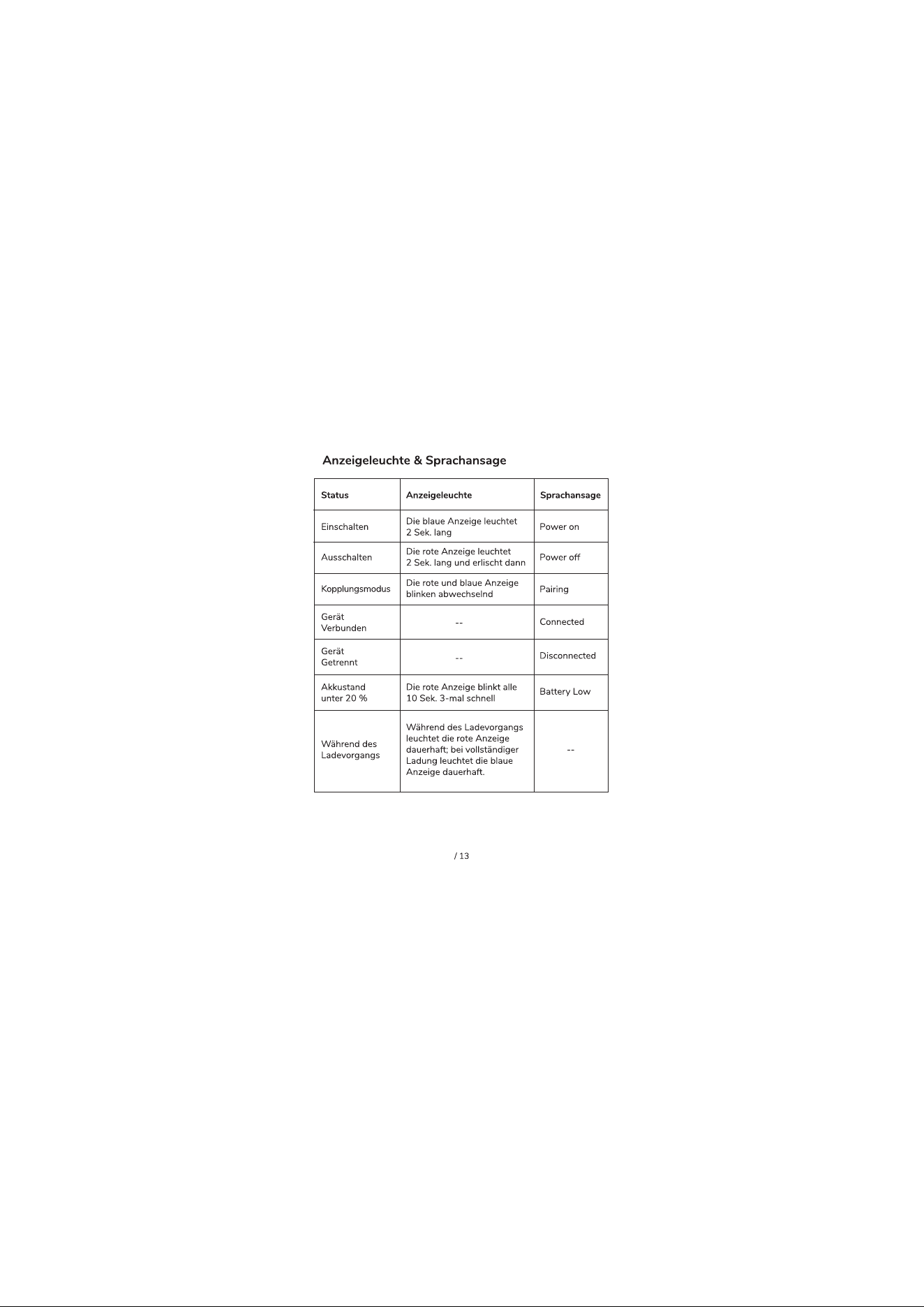 Anzeigeleuchte & Sprachansage

| Status | Anzeigeleuchte | Sprachansage |
|---|---|---|
| Einschalten | Die blaue Anzeige leuchtet 2 Sek. lang | Power on |
| Ausschalten | Die rote Anzeige leuchtet 2 Sek. lang und erlischt dann | Power off |
| Kopplungsmodus | Die rote und blaue Anzeige blinken abwechselnd | Pairing |
| Gerät Verbunden | -- | Connected |
| Gerät Getrennt | -- | Disconnected |
| Akkustand unter 20 % | Die rote Anzeige blinkt alle 10 Sek. 3-mal schnell | Battery Low |
| Während des Ladevorgangs | Während des Ladevorgangs leuchtet die rote Anzeige dauerhaft; bei vollständiger Ladung leuchtet die blaue Anzeige dauerhaft. | -- |

/ 13